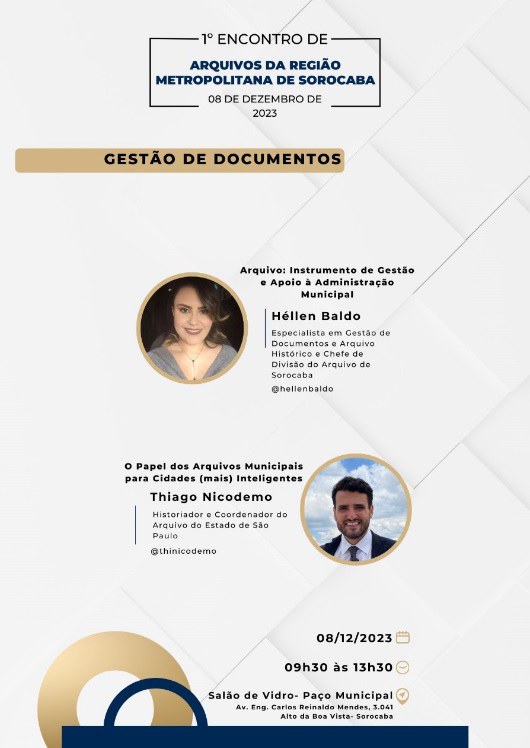 1º ENCONTRO DE
ARQUIVOS DA REGIÃO METROPOLITANA DE SOROCABA
08 DE DEZEMBRO DE 2023

GESTÃO DE DOCUMENTOS

Arquivo: Instrumento de Gestão e Apoio à Administração Municipal

Héllen Baldo

Especialista em Gestão de Documentos e Arquivo Histórico e Chefe de Divisão do Arquivo de Sorocaba

@hellenbaldo

O Papel dos Arquivos Municipais para Cidades (mais) Inteligentes

Thiago Nicodemo

Historiador e Coordenador do Arquivo do Estado de São Paulo

@thinicodemo

08/12/2023

09h30 às 13h30

Salão de Vidro- Paço Municipal
Av. Eng. Carlos Reinaldo Mendes, 3.041
Alto da Boa Vista- Sorocaba